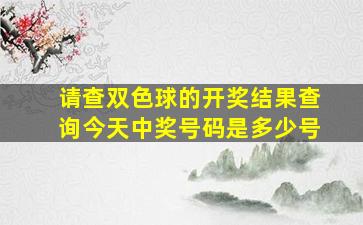 请查双色球的开奖结果查询今天中奖号码是多少号